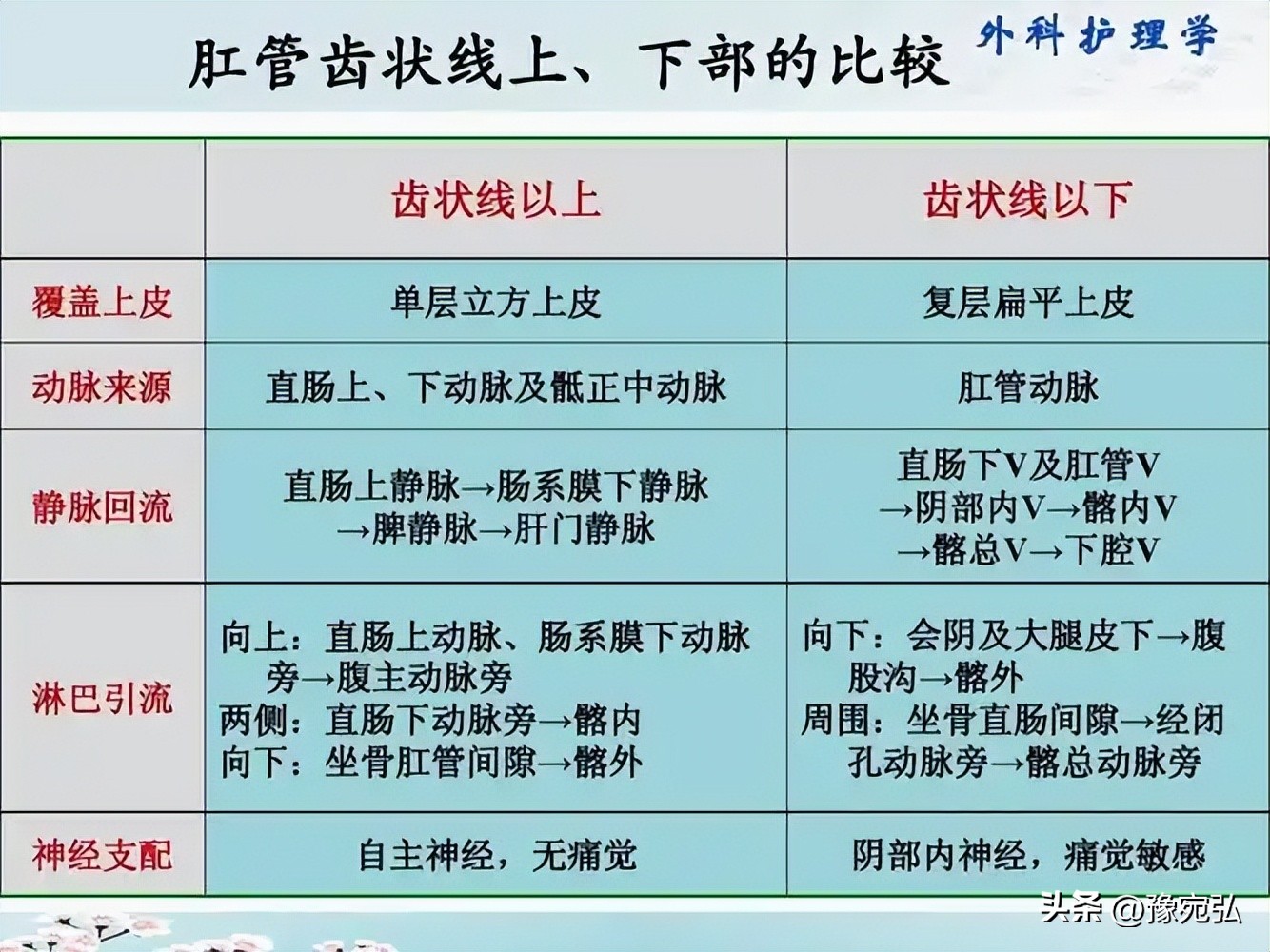 肛管齿状线上、下部的比较

外科护理学

|  | 齿状线以上 | 齿状线以下 |
|---|---|---|
| 覆盖上皮 | 单层立方上皮 | 复层扁平上皮 |
| 动脉来源 | 直肠上、下动脉及骶正中动脉 | 肛管动脉 |
| 静脉回流 | 直肠上静脉→肠系膜下静脉→脾静脉→肝门静脉 | 直肠下V及肛管V→阴部内V→髂内V→髂总V→下腔V |
| 淋巴引流 | 向上：直肠上动脉、肠系膜下动脉旁→腹主动脉旁 两侧：直肠下动脉旁→髂内 向下：坐骨肛管间隙→髂外 | 向下：会阴及大腿皮下→腹股沟→髂外 周围：坐骨直肠间隙→经闭孔动脉旁→髂总动脉旁 |
| 神经支配 | 自主神经，无痛觉 | 阴部内神经，痛觉敏感 |

头条 @豫宛弘